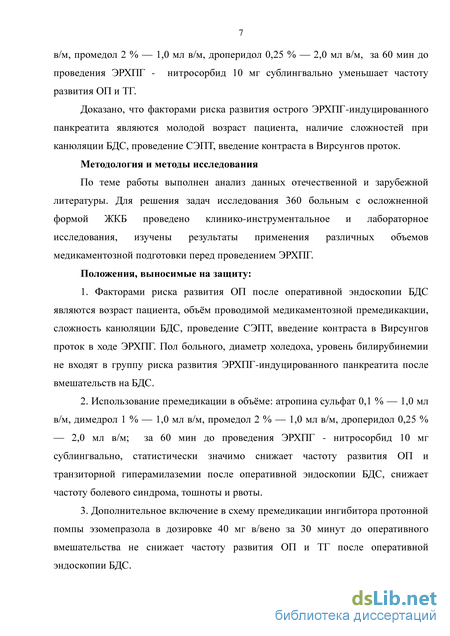 7

в/м, промедол 2 % — 1,0 мл в/м, дроперидол 0,25 % — 2,0 мл в/м, за 60 мин до проведения ЭРХПГ - нитросорбид 10 мг сублингвально уменьшает частоту развития ОП и ТГ.

Доказано, что факторами риска развития острого ЭРХПГ-индуцированного панкреатита являются молодой возраст пациента, наличие сложностей при канюляции БДС, проведение СЭПТ, введение контраста в Вирсунгов проток.

Методология и методы исследования

По теме работы выполнен анализ данных отечественной и зарубежной литературы. Для решения задач исследования 360 больным с осложненной формой ЖКБ проведено клинико-инструментальное и лабораторное исследования, изучены результаты применения различных объемов медикаментозной подготовки перед проведением ЭРХПГ.

Положения, выносимые на защиту:

1. Факторами риска развития ОП после оперативной эндоскопии БДС являются возраст пациента, объём проводимой медикаментозной премедикации, сложность канюляции БДС, проведение СЭПТ, введение контраста в Вирсунгов проток в ходе ЭРХПГ. Пол больного, диаметр холедоха, уровень билирубинемии не входят в группу риска развития ЭРХПГ-индуцированного панкреатита после вмешательств на БДС.

2. Использование премедикации в объёме: атропина сульфат 0,1 % — 1,0 мл в/м, димедрол 1 % — 1,0 мл в/м, промедол 2 % — 1,0 мл в/м, дроперидол 0,25 % — 2,0 мл в/м; за 60 мин до проведения ЭРХПГ - нитросорбид 10 мг сублингвально, статистически значимо снижает частоту развития ОП и транзиторной гиперамилаземии после оперативной эндоскопии БДС, снижает частоту болевого синдрома, тошноты и рвоты.

3. Дополнительное включение в схему премедикации ингибитора протонной помпы эзомепразола в дозировке 40 мг в/вено за 30 минут до оперативного вмешательства не снижает частоту развития ОП и ТГ после оперативной эндоскопии БДС.

dsLib.net
библиотека диссертаций